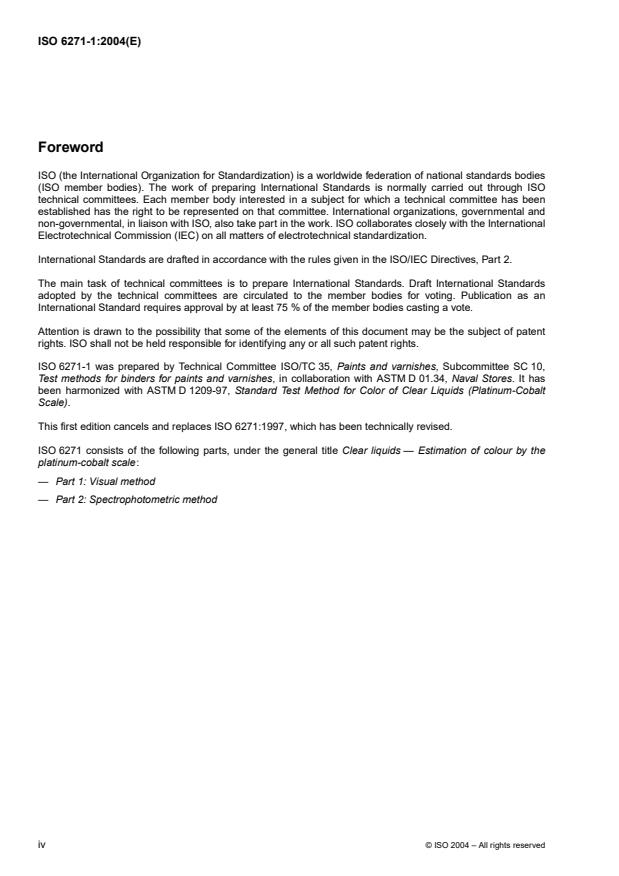 ISO 6271-1:2004(E)

Foreword

ISO (the International Organization for Standardization) is a worldwide federation of national standards bodies (ISO member bodies). The work of preparing International Standards is normally carried out through ISO technical committees. Each member body interested in a subject for which a technical committee has been established has the right to be represented on that committee. International organizations, governmental and non-governmental, in liaison with ISO, also take part in the work. ISO collaborates closely with the International Electrotechnical Commission (IEC) on all matters of electrotechnical standardization.

International Standards are drafted in accordance with the rules given in the ISO/IEC Directives, Part 2.

The main task of technical committees is to prepare International Standards. Draft International Standards adopted by the technical committees are circulated to the member bodies for voting. Publication as an International Standard requires approval by at least 75 % of the member bodies casting a vote.

Attention is drawn to the possibility that some of the elements of this document may be the subject of patent rights. ISO shall not be held responsible for identifying any or all such patent rights.

ISO 6271-1 was prepared by Technical Committee ISO/TC 35, Paints and varnishes, Subcommittee SC 10, Test methods for binders for paints and varnishes, in collaboration with ASTM D 01.34, Naval Stores. It has been harmonized with ASTM D 1209-97, Standard Test Method for Color of Clear Liquids (Platinum-Cobalt Scale).

This first edition cancels and replaces ISO 6271:1997, which has been technically revised.

ISO 6271 consists of the following parts, under the general title Clear liquids — Estimation of colour by the platinum-cobalt scale:

— Part 1: Visual method

— Part 2: Spectrophotometric method

iv

© ISO 2004 – All rights reserved